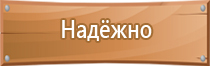 Надёжно